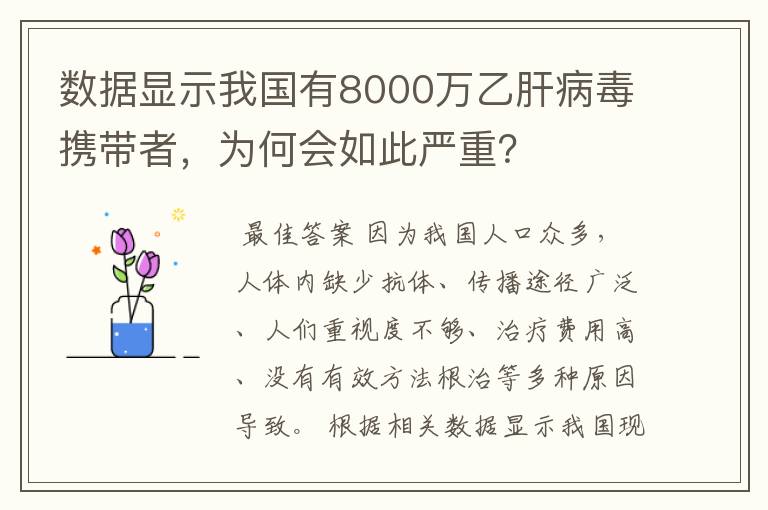 数据显示我国有8000万乙肝病毒携带者，为何会如此严重？

最佳答案 因为我国人口众多，人体内缺少抗体、传播途径广泛、人们重视度不够、治疗费用高、没有有效方法根治等多种原因导致。 根据相关数据显示我国现